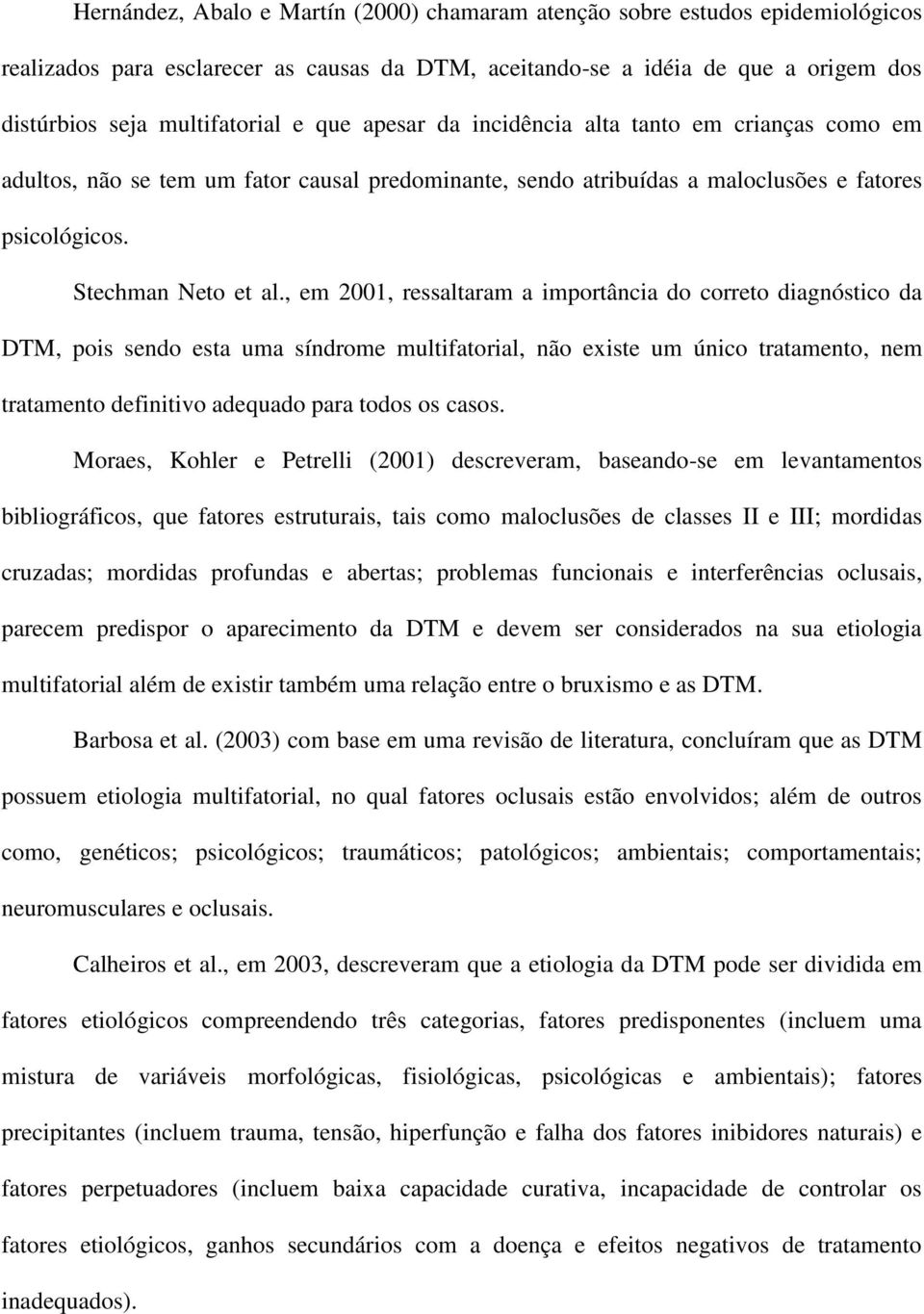 Hernández, Abalo e Martín (2000) chamaram atenção sobre estudos epidemiológicos realizados para esclarecer as causas da DTM, aceitando-se a idéia de que a origem dos distúrbios seja multifatorial e que apesar da incidência alta tanto em crianças como em adultos, não se tem um fator causal predominante, sendo atribuídas a maloclusões e fatores psicológicos.

Stechman Neto et al., em 2001, ressaltaram a importância do correto diagnóstico da DTM, pois sendo esta uma síndrome multifatorial, não existe um único tratamento, nem tratamento definitivo adequado para todos os casos.

Moraes, Kohler e Petrelli (2001) descreveram, baseando-se em levantamentos bibliográficos, que fatores estruturais, tais como maloclusões de classes II e III; mordidas cruzadas; mordidas profundas e abertas; problemas funcionais e interferências oclusais, parecem predispor o aparecimento da DTM e devem ser considerados na sua etiologia multifatorial além de existir também uma relação entre o bruxismo e as DTM.

Barbosa et al. (2003) com base em uma revisão de literatura, concluíram que as DTM possuem etiologia multifatorial, no qual fatores oclusais estão envolvidos; além de outros como, genéticos; psicológicos; traumáticos; patológicos; ambientais; comportamentais; neuromusculares e oclusais.

Calheiros et al., em 2003, descreveram que a etiologia da DTM pode ser dividida em fatores etiológicos compreendendo três categorias, fatores predisponentes (incluem uma mistura de variáveis morfológicas, fisiológicas, psicológicas e ambientais); fatores precipitantes (incluem trauma, tensão, hiperfunção e falha dos fatores inibidores naturais) e fatores perpetuadores (incluem baixa capacidade curativa, incapacidade de controlar os fatores etiológicos, ganhos secundários com a doença e efeitos negativos de tratamento inadequados).